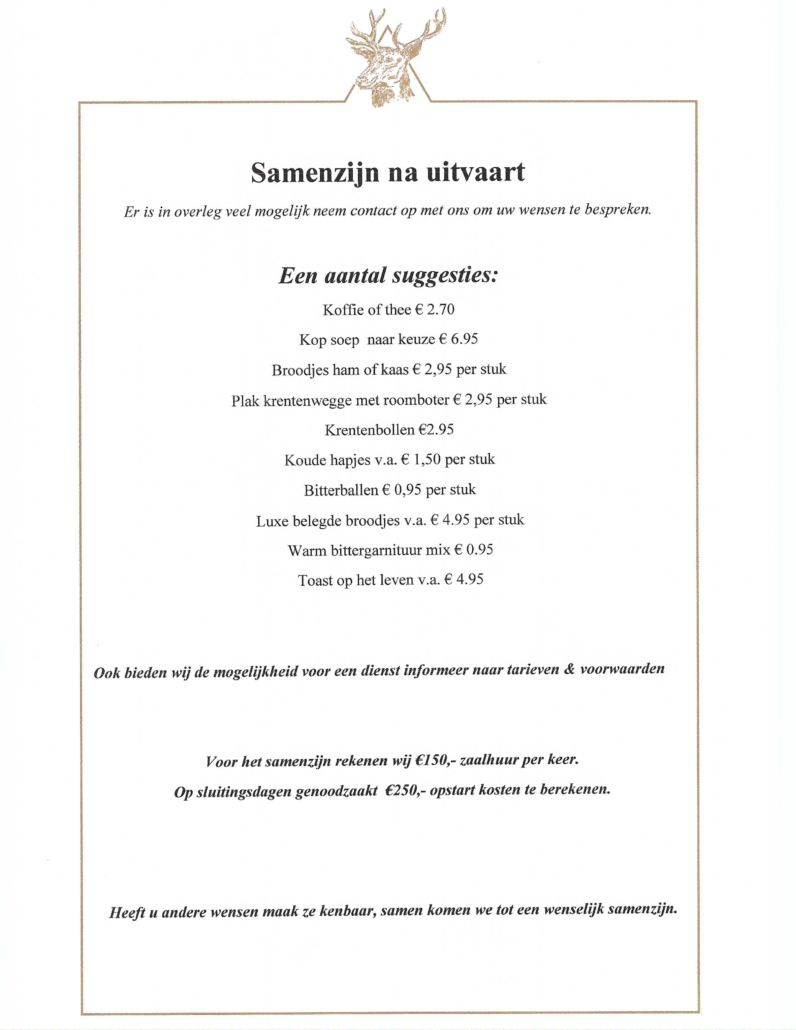 Samenzijn na uitvaart

Er is in overleg veel mogelijk neem contact op met ons om uw wensen te bespreken.

Een aantal suggesties:

Koffie of thee € 2.70

Kop soep naar keuze € 6.95

Broodjes ham of kaas € 2,95 per stuk

Plak krentenwegge met roomboter € 2,95 per stuk

Krentenbollen €2.95

Koude hapjes v.a. € 1,50 per stuk

Bitterballen € 0,95 per stuk

Luxe belegde broodjes v.a. € 4.95 per stuk

Warm bittergarnituur mix € 0.95

Toast op het leven v.a. € 4.95

Ook bieden wij de mogelijkheid voor een dienst informeer naar tarieven & voorwaarden

Voor het samenzijn rekenen wij €150,- zaalhuur per keer.

Op sluitingsdagen genoodzaakt €250,- opstart kosten te berekenen.

Heeft u andere wensen maak ze kenbaar, samen komen we tot een wenselijk samenzijn.